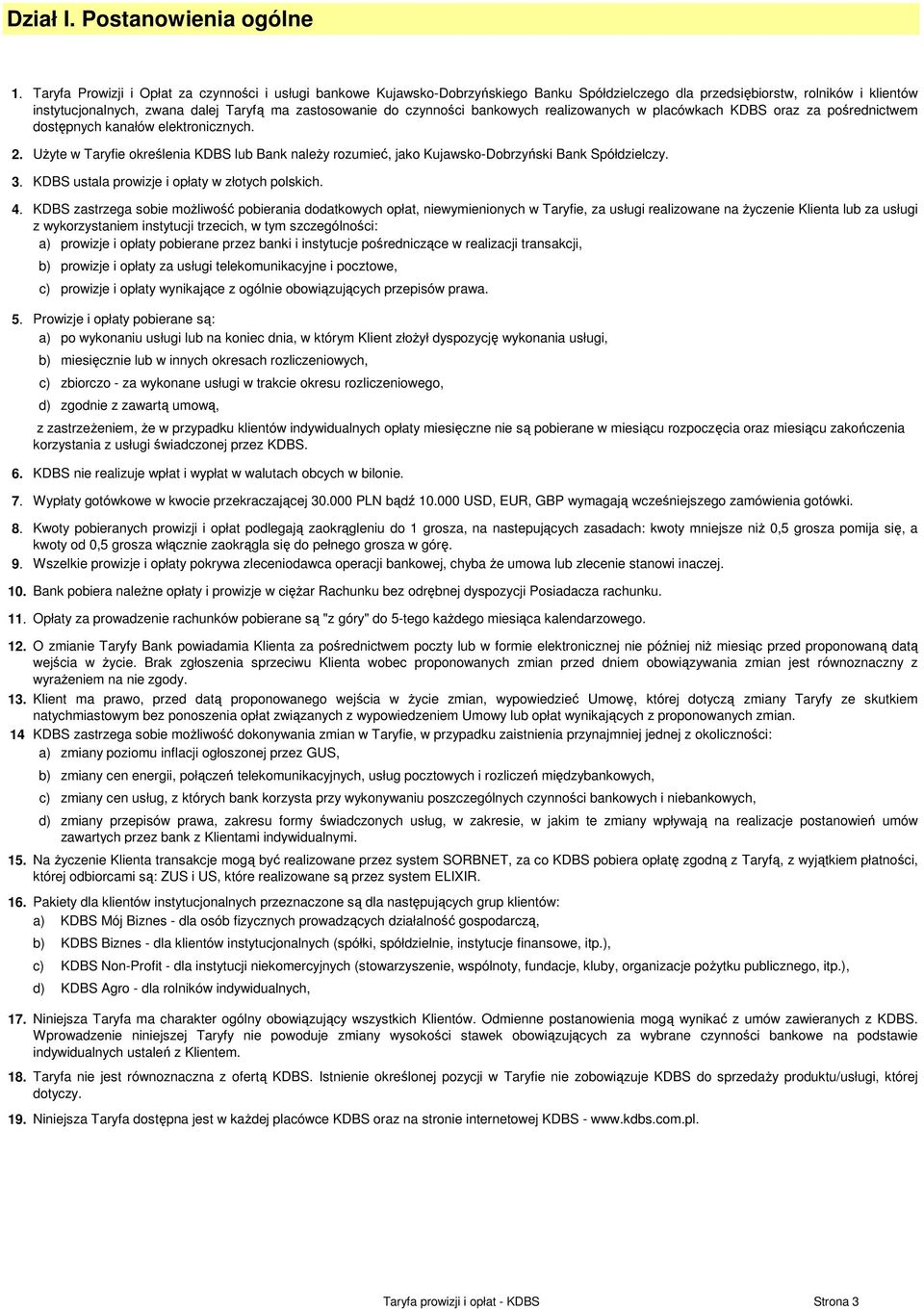 Dział I. Postanowienia ogólne

1. Taryfa Prowizji i Opłat za czynności i usługi bankowe Kujawsko-Dobrzyńskiego Banku Spółdzielczego dla przedsiębiorstw, rolników i klientów instytucjonalnych, zwana dalej Taryfą ma zastosowanie do czynności bankowych realizowanych w placówkach KDBS oraz za pośrednictwem dostępnych kanałów elektronicznych.

2. Użyte w Taryfie określenia KDBS lub Bank należy rozumieć, jako Kujawsko-Dobrzyński Bank Spółdzielczy.

3. KDBS ustala prowizje i opłaty w złotych polskich.

4. KDBS zastrzega sobie możliwość pobierania dodatkowych opłat, niewymienionych w Taryfie, za usługi realizowane na życzenie Klienta lub za usługi z wykorzystaniem instytucji trzecich, w tym szczególności:
a) prowizje i opłaty pobierane przez banki i instytucje pośredniczące w realizacji transakcji,
b) prowizje i opłaty za usługi telekomunikacyjne i pocztowe,
c) prowizje i opłaty wynikające z ogólnie obowiązujących przepisów prawa.

5. Prowizje i opłaty pobierane są:
a) po wykonaniu usługi lub na koniec dnia, w którym Klient złożył dyspozycję wykonania usługi,
b) miesięcznie lub w innych okresach rozliczeniowych,
c) zbiorczo - za wykonane usługi w trakcie okresu rozliczeniowego,
d) zgodnie z zawartą umową,
z zastrzeżeniem, że w przypadku klientów indywidualnych opłaty miesięczne nie są pobierane w miesiącu rozpoczęcia oraz miesiącu zakończenia korzystania z usługi świadczonej przez KDBS.

6. KDBS nie realizuje wpłat i wypłat w walutach obcych w bilonie.

7. Wypłaty gotówkowe w kwocie przekraczającej 30.000 PLN bądź 10.000 USD, EUR, GBP wymagają wcześniejszego zamówienia gotówki.

8. Kwoty pobieranych prowizji i opłat podlegają zaokrągleniu do 1 grosza, na nastepujących zasadach: kwoty mniejsze niż 0,5 grosza pomija się, a kwoty od 0,5 grosza włącznie zaokrągla się do pełnego grosza w górę.

9. Wszelkie prowizje i opłaty pokrywa zleceniodawca operacji bankowej, chyba że umowa lub zlecenie stanowi inaczej.

10. Bank pobiera należne opłaty i prowizje w ciężar Rachunku bez odrębnej dyspozycji Posiadacza rachunku.

11. Opłaty za prowadzenie rachunków pobierane są "z góry" do 5-tego każdego miesiąca kalendarzowego.

12. O zmianie Taryfy Bank powiadamia Klienta za pośrednictwem poczty lub w formie elektronicznej nie później niż miesiąc przed proponowaną datą wejścia w życie. Brak zgłoszenia sprzeciwu Klienta wobec proponowanych zmian przed dniem obowiązywania zmian jest równoznaczny z wyrażeniem na nie zgody.

13. Klient ma prawo, przed datą proponowanego wejścia w życie zmian, wypowiedzieć Umowę, której dotyczą zmiany Taryfy ze skutkiem natychmiastowym bez ponoszenia opłat związanych z wypowiedzeniem Umowy lub opłat wynikających z proponowanych zmian.

14 KDBS zastrzega sobie możliwość dokonywania zmian w Taryfie, w przypadku zaistnienia przynajmniej jednej z okoliczności:
a) zmiany poziomu inflacji ogłoszonej przez GUS,
b) zmiany cen energii, połączeń telekomunikacyjnych, usług pocztowych i rozliczeń międzybankowych,
c) zmiany cen usług, z których bank korzysta przy wykonywaniu poszczególnych czynności bankowych i niebankowych,
d) zmiany przepisów prawa, zakresu formy świadczonych usług, w zakresie, w jakim te zmiany wpływają na realizacje postanowień umów zawartych przez bank z Klientami indywidualnymi.

15. Na życzenie Klienta transakcje mogą być realizowane przez system SORBNET, za co KDBS pobiera opłatę zgodną z Taryfą, z wyjątkiem płatności, której odbiorcami są: ZUS i US, które realizowane są przez system ELIXIR.

16. Pakiety dla klientów instytucjonalnych przeznaczone są dla następujących grup klientów:
a) KDBS Mój Biznes - dla osób fizycznych prowadzących działalność gospodarczą,
b) KDBS Biznes - dla klientów instytucjonalnych (spółki, spółdzielnie, instytucje finansowe, itp.),
c) KDBS Non-Profit - dla instytucji niekomercyjnych (stowarzyszenie, wspólnoty, fundacje, kluby, organizacje pożytku publicznego, itp.),
d) KDBS Agro - dla rolników indywidualnych,

17. Niniejsza Taryfa ma charakter ogólny obowiązujący wszystkich Klientów. Odmienne postanowienia mogą wynikać z umów zawieranych z KDBS. Wprowadzenie niniejszej Taryfy nie powoduje zmiany wysokości stawek obowiązujących za wybrane czynności bankowe na podstawie indywidualnych ustaleń z Klientem.

18. Taryfa nie jest równoznaczna z ofertą KDBS. Istnienie określonej pozycji w Taryfie nie zobowiązuje KDBS do sprzedaży produktu/usługi, której dotyczy.

19. Niniejsza Taryfa dostępna jest w każdej placówce KDBS oraz na stronie internetowej KDBS - www.kdbs.com.pl.

Taryfa prowizji i opłat - KDBS

Strona 3